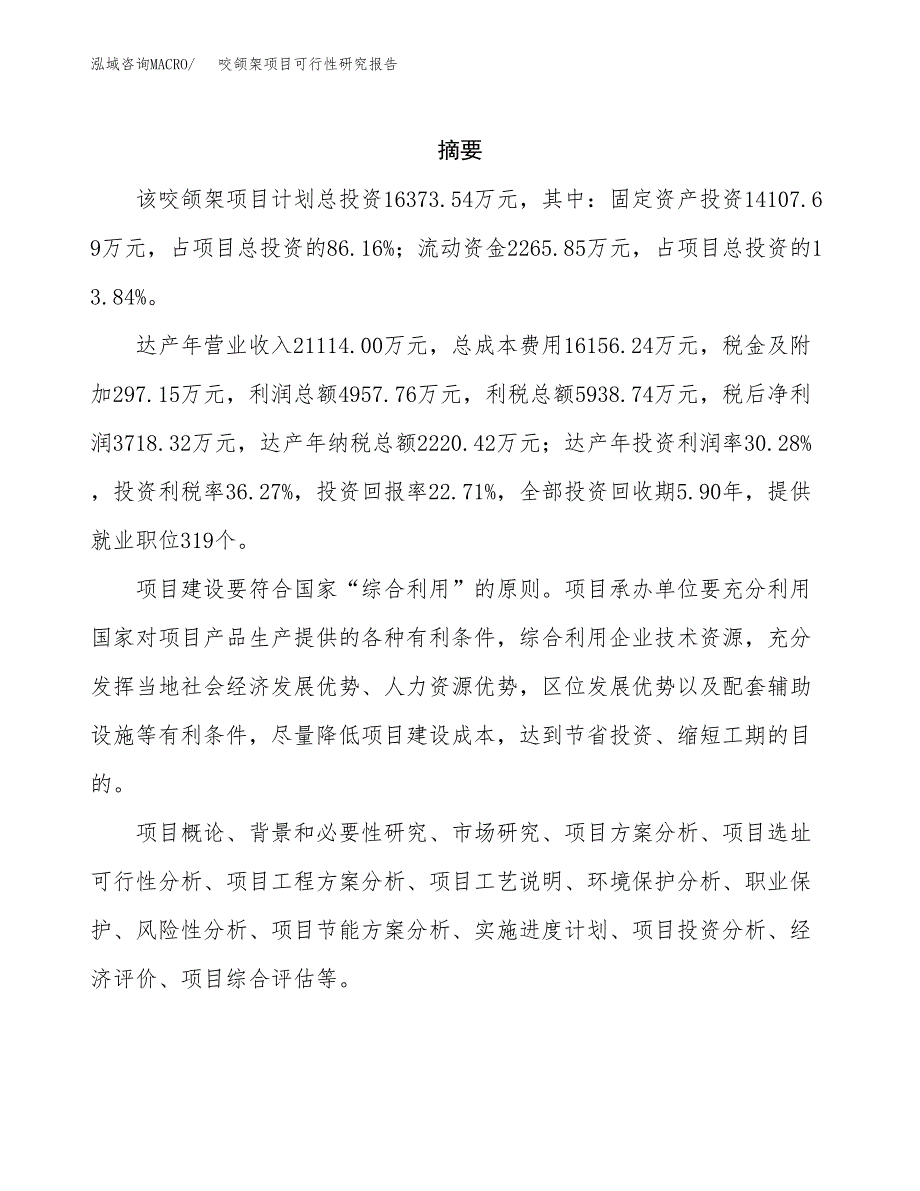 泓域咨询MACRO/　咬颌架项目可行性研究报告

摘要

该咬颌架项目计划总投资16373.54万元，其中：固定资产投资14107.69万元，占项目总投资的86.16%；流动资金2265.85万元，占项目总投资的13.84%。

达产年营业收入21114.00万元，总成本费用16156.24万元，税金及附加297.15万元，利润总额4957.76万元，利税总额5938.74万元，税后净利润3718.32万元，达产年纳税总额2220.42万元；达产年投资利润率30.28%，投资利税率36.27%，投资回报率22.71%，全部投资回收期5.90年，提供就业职位319个。

项目建设要符合国家“综合利用”的原则。项目承办单位要充分利用国家对项目产品生产提供的各种有利条件，综合利用企业技术资源，充分发挥当地社会经济发展优势、人力资源优势，区位发展优势以及配套辅助设施等有利条件，尽量降低项目建设成本，达到节省投资、缩短工期的目的。

项目概论、背景和必要性研究、市场研究、项目方案分析、项目选址可行性分析、项目工程方案分析、项目工艺说明、环境保护分析、职业保护、风险性分析、项目节能方案分析、实施进度计划、项目投资分析、经济评价、项目综合评估等。